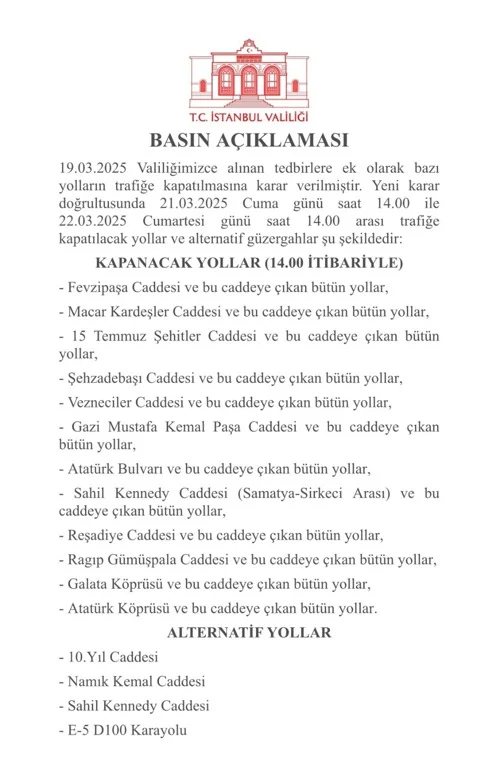 T.C. İSTANBUL VALİLİĞİ

BASIN AÇIKLAMASI

19.03.2025 Valiliğimizce alınan tedbirlere ek olarak bazı yolların trafiğe kapatılmasına karar verilmiştir. Yeni karar doğrultusunda 21.03.2025 Cuma günü saat 14.00 ile 22.03.2025 Cumartesi günü saat 14.00 arası trafiğe kapatılacak yollar ve alternatif güzergahlar şu şekildedir:

KAPANACAK YOLLAR (14.00 İTİBARİYLE)

- Fevzipaşa Caddesi ve bu caddeye çıkan bütün yollar,

- Macar Kardeşler Caddesi ve bu caddeye çıkan bütün yollar,

- 15 Temmuz Şehitler Caddesi ve bu caddeye çıkan bütün yollar,

- Şehzadebaşı Caddesi ve bu caddeye çıkan bütün yollar,

- Vezneciler Caddesi ve bu caddeye çıkan bütün yollar,

- Gazi Mustafa Kemal Paşa Caddesi ve bu caddeye çıkan bütün yollar,

- Atatürk Bulvarı ve bu caddeye çıkan bütün yollar,

- Sahil Kennedy Caddesi (Samatya-Sirkeci Arası) ve bu caddeye çıkan bütün yollar,

- Reşadiye Caddesi ve bu caddeye çıkan bütün yollar,

- Ragıp Gümüşpala Caddesi ve bu caddeye çıkan bütün yollar,

- Galata Köprüsü ve bu caddeye çıkan bütün yollar,

- Atatürk Köprüsü ve bu caddeye çıkan bütün yollar.

ALTERNATİF YOLLAR

- 10.Yıl Caddesi

- Namık Kemal Caddesi

- Sahil Kennedy Caddesi

- E-5 D100 Karayolu